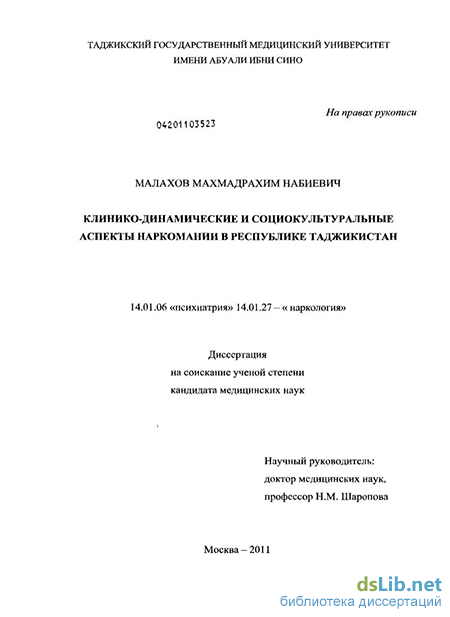 ТАДЖИКСКИЙ ГОСУДАРСТВЕННЫЙ МЕДИЦИНСКИЙ УНИВЕРСИТЕТ
ИМЕНИ АБУАЛИ ИБНИ СИНО

На правах рукописи

04201103523

МАЛАХОВ МАХМАДРАХИМ НАБИЕВИЧ

КЛИНИКО-ДИНАМИЧЕСКИЕ И СОЦИОКУЛЬТУРАЛЬНЫЕ АСПЕКТЫ НАРКОМАНИИ В РЕСПУБЛИКЕ ТАДЖИКИСТАН

14.01.06 «психиатрия» 14.01.27 – « наркология»

Диссертация
на соискание ученой степени
кандидата медицинских наук

Научный руководитель:
доктор медицинских наук,
профессор Н.М. Шаропова

Москва – 2011

dsLib.net
библиотека диссертаций